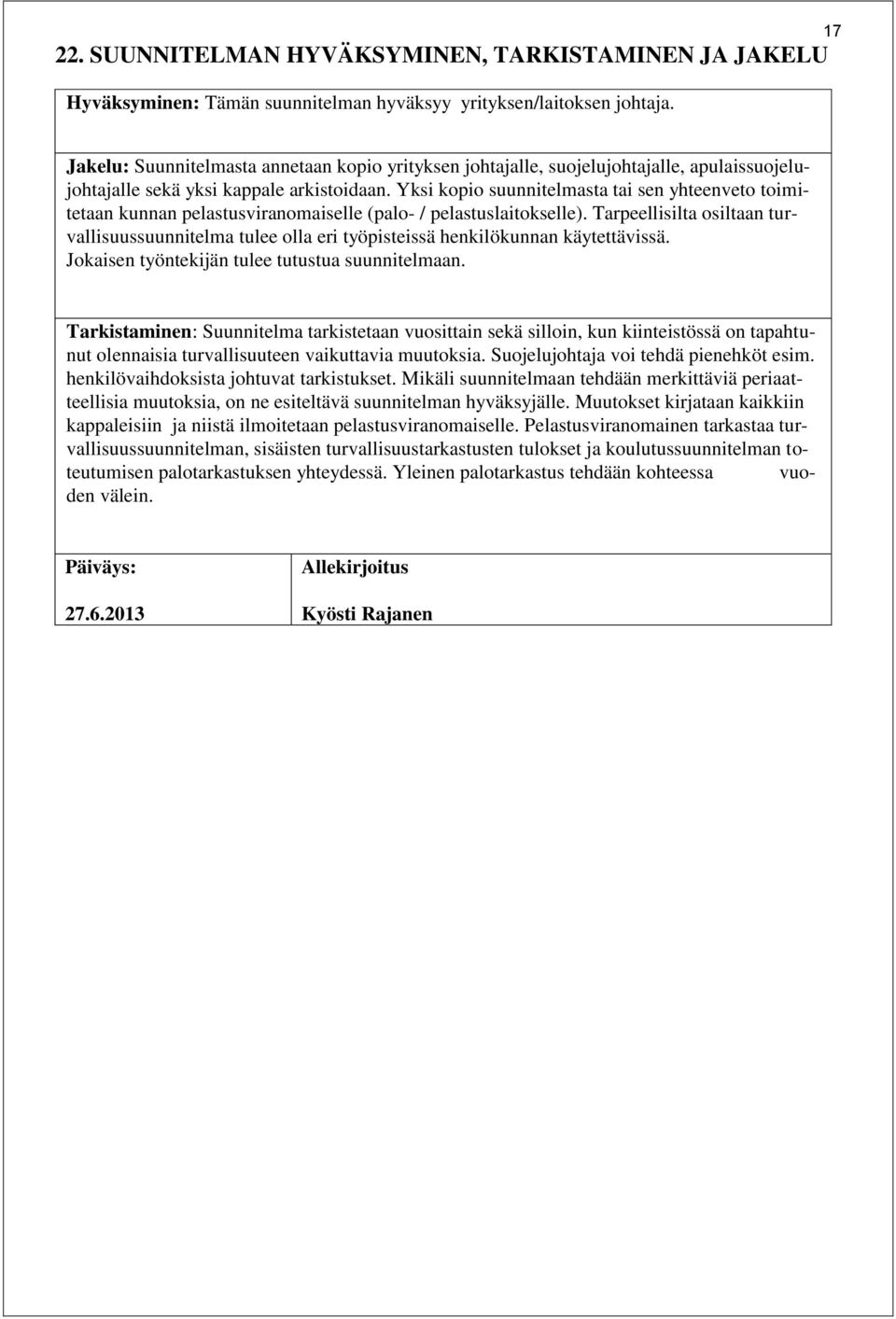 17

22. SUUNNITELMAN HYVÄKSYMINEN, TARKISTAMINEN JA JAKELU

Hyväksyminen: Tämän suunnitelman hyväksyy yrityksen/laitoksen johtaja.

Jakelu: Suunnitelmasta annetaan kopio yrityksen johtajalle, suojelujohtajalle, apulaissuojelujohtajalle sekä yksi kappale arkistoidaan. Yksi kopio suunnitelmasta tai sen yhteenveto toimitetaan kunnan pelastusviranomaiselle (palo- / pelastuslaitokselle). Tarpeellisilta osiltaan turvallisuussuunnitelma tulee olla eri työpisteissä henkilökunnan käytettävissä. Jokaisen työntekijän tulee tutustua suunnitelmaan.

Tarkistaminen: Suunnitelma tarkistetaan vuosittain sekä silloin, kun kiinteistössä on tapahtunut olennaisia turvallisuuteen vaikuttavia muutoksia. Suojelujohtaja voi tehdä pienehköt esim. henkilövaihdoksista johtuvat tarkistukset. Mikäli suunnitelmaan tehdään merkittäviä periaatteellisia muutoksia, on ne esiteltävä suunnitelman hyväksyjälle. Muutokset kirjataan kaikkiin kappaleisiin ja niistä ilmoitetaan pelastusviranomaiselle. Pelastusviranomainen tarkastaa turvallisuussuunnitelman, sisäisten turvallisuustarkastusten tulokset ja koulutussuunnitelman toteutumisen palotarkastuksen yhteydessä. Yleinen palotarkastus tehdään kohteessa vuoden välein.

| Päiväys: 27.6.2013 | Allekirjoitus Kyösti Rajanen |
|---|---|